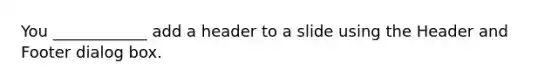 You ____________ add a header to a slide using the Header and Footer dialog box.